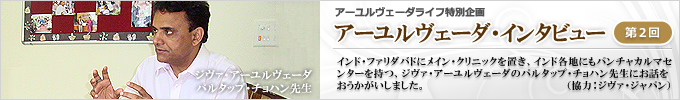 ジヴァ・アーユルヴェーダ
パルタップ・チョハン先生

アーユルヴェーダライフ特別企画

アーユルヴェーダ・インタビュー

第2回

インド・ファリダバドにメイン・クリニックを置き、インド各地にもパンチャカルマセンターを持つ、ジヴァ・アーユルヴェーダのパルタップ・チョハン先生にお話をおうかがいしました。
（協力：ジヴァ・ジャパン）